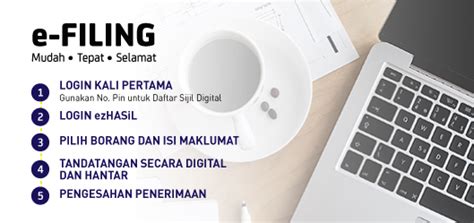 e-FILING
Mudah • Tepat • Selamat

1 LOGIN KALI PERTAMA
Gunakan No. Pin untuk Daftar Sijil Digital

2 LOGIN ezHASiL

3 PILIH BORANG DAN ISI MAKLUMAT

4 TANDATANGAN SECARA DIGITAL DAN HANTAR

5 PENGESAHAN PENERIMAAN